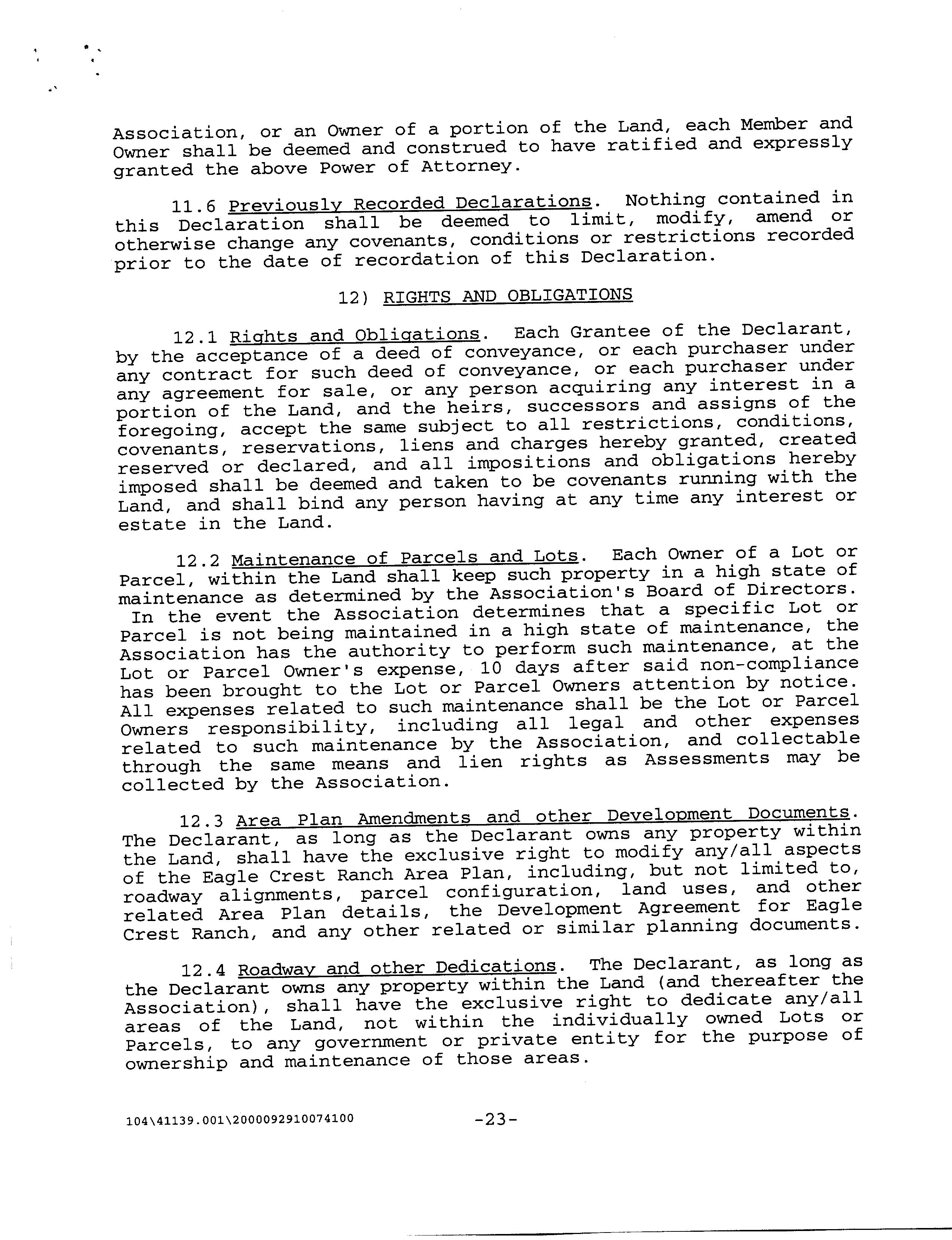 Association, or an Owner of a portion of the Land, each Member and Owner shall be deemed and construed to have ratified and expressly granted the above Power of Attorney.

11.6 Previously Recorded Declarations. Nothing contained in this Declaration shall be deemed to limit, modify, amend or otherwise change any covenants, conditions or restrictions recorded prior to the date of recordation of this Declaration.

12) RIGHTS AND OBLIGATIONS

12.1 Rights and Obligations. Each Grantee of the Declarant, by the acceptance of a deed of conveyance, or each purchaser under any contract for such deed of conveyance, or each purchaser under any agreement for sale, or any person acquiring any interest in a portion of the Land, and the heirs, successors and assigns of the foregoing, accept the same subject to all restrictions, conditions, covenants, reservations, liens and charges hereby granted, created reserved or declared, and all impositions and obligations hereby imposed shall be deemed and taken to be covenants running with the Land, and shall bind any person having at any time any interest or estate in the Land.

12.2 Maintenance of Parcels and Lots. Each Owner of a Lot or Parcel, within the Land shall keep such property in a high state of maintenance as determined by the Association's Board of Directors. In the event the Association determines that a specific Lot or Parcel is not being maintained in a high state of maintenance, the Association has the authority to perform such maintenance, at the Lot or Parcel Owner's expense, 10 days after said non-compliance has been brought to the Lot or Parcel Owners attention by notice. All expenses related to such maintenance shall be the Lot or Parcel Owners responsibility, including all legal and other expenses related to such maintenance by the Association, and collectable through the same means and lien rights as Assessments may be collected by the Association.

12.3 Area Plan Amendments and other Development Documents. The Declarant, as long as the Declarant owns any property within the Land, shall have the exclusive right to modify any/all aspects of the Eagle Crest Ranch Area Plan, including, but not limited to, roadway alignments, parcel configuration, land uses, and other related Area Plan details, the Development Agreement for Eagle Crest Ranch, and any other related or similar planning documents.

12.4 Roadway and other Dedications. The Declarant, as long as the Declarant owns any property within the Land (and thereafter the Association), shall have the exclusive right to dedicate any/all areas of the Land, not within the individually owned Lots or Parcels, to any government or private entity for the purpose of ownership and maintenance of those areas.

104\41139.001\2000092910074100 -23-